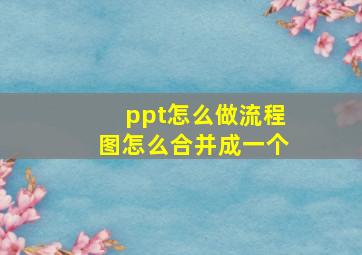 ppt怎么做流程图怎么合并成一个